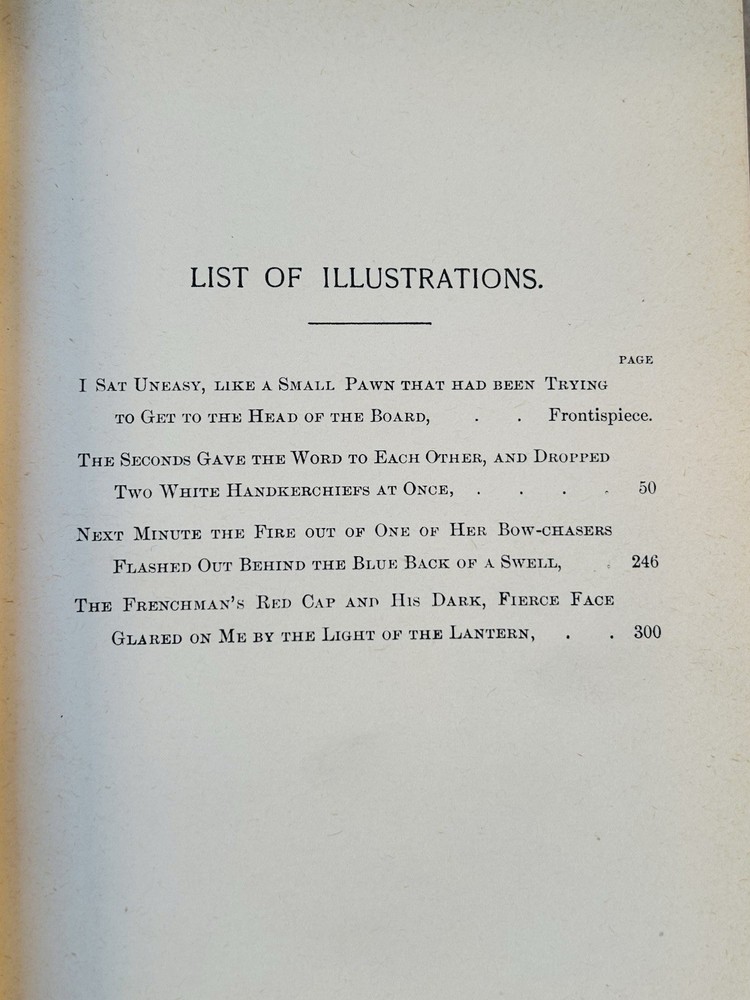 LIST OF ILLUSTRATIONS.

PAGE

I Sat Uneasy, like a Small Pawn that had been Trying to Get to the Head of the Board, . . Frontispiece.

The Seconds Gave the Word to Each Other, and Dropped Two White Handkerchiefs at Once, . . . . 50

Next Minute the Fire out of One of Her Bow-chasers Flashed Out Behind the Blue Back of a Swell, . 246

The Frenchman's Red Cap and His Dark, Fierce Face Glared on Me by the Light of the Lantern, . . 300